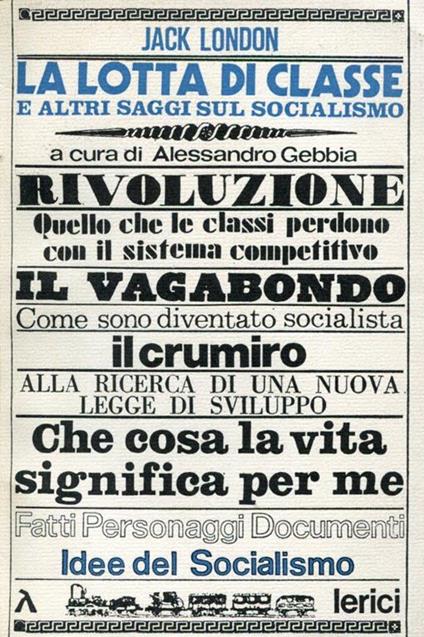 JACK LONDON

LA LOTTA DI CLASSE
E ALTRI SAGGI SUL SOCIALISMO

a cura di Alessandro Gebbia

RIVOLUZIONE

Quello che le classi perdono con il sistema competitivo

IL VAGABONDO

Come sono diventato socialista

il crumiro

ALLA RICERCA DI UNA NUOVA LEGGE DI SVILUPPO

Che cosa la vita significa per me

Fatti Personaggi Documenti

Idee del Socialismo

lerici